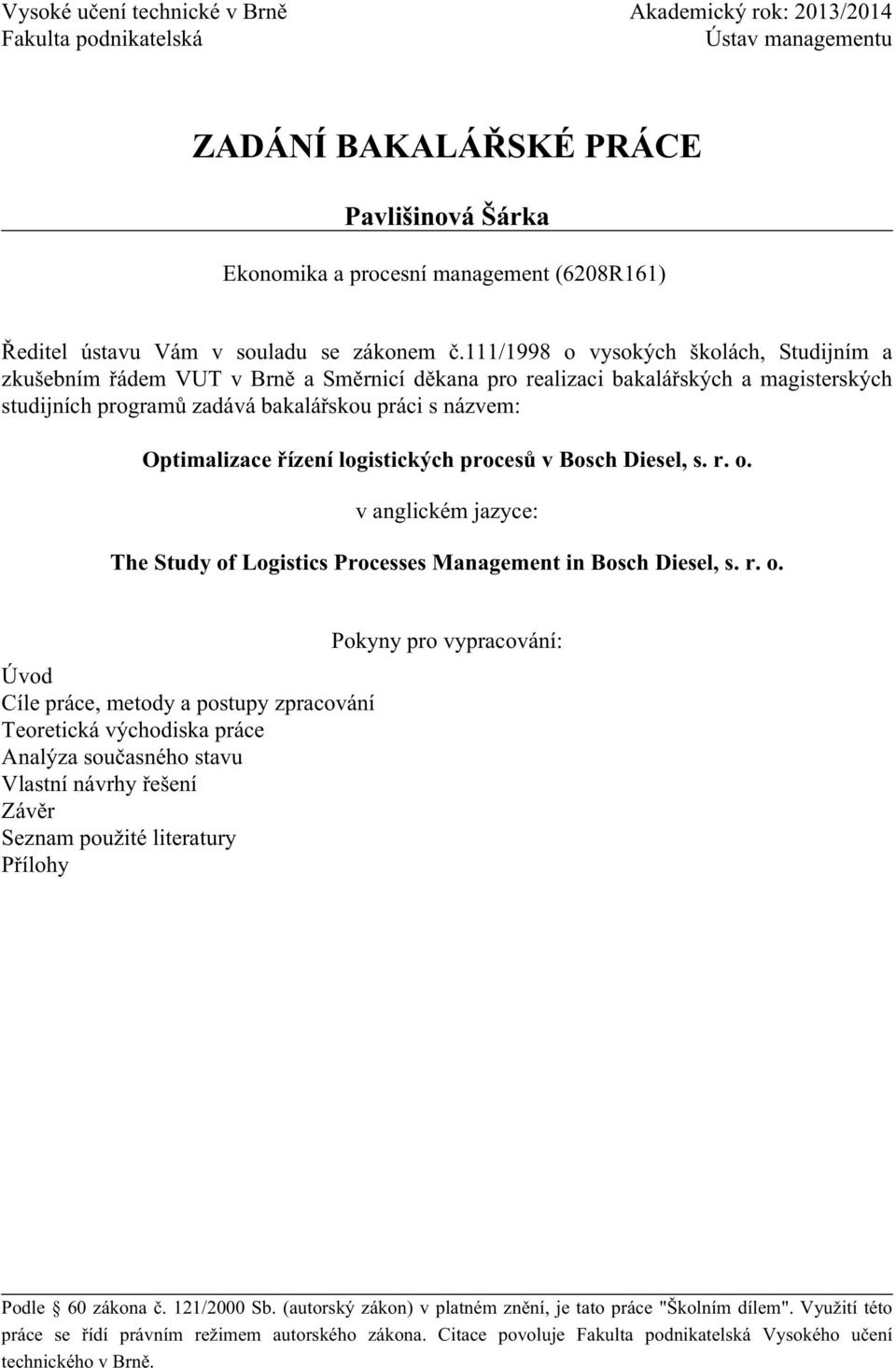 Vysoké učení technické v Brně
Fakulta podnikatelská

Akademický rok: 2013/2014
Ústav managementu

ZADÁNÍ BAKALÁŘSKÉ PRÁCE

Pavlišinová Šárka

Ekonomika a procesní management (6208R161)

Ředitel ústavu Vám v souladu se zákonem č.111/1998 o vysokých školách, Studijním a zkušebním řádem VUT v Brně a Směrnicí děkana pro realizaci bakalářských a magisterských studijních programů zadává bakalářskou práci s názvem:

Optimalizace řízení logistických procesů v Bosch Diesel, s. r. o.

v anglickém jazyce:

The Study of Logistics Processes Management in Bosch Diesel, s. r. o.

Pokyny pro vypracování:

Úvod
Cíle práce, metody a postupy zpracování
Teoretická východiska práce
Analýza současného stavu
Vlastní návrhy řešení
Závěr
Seznam použité literatury
Přílohy

Podle § 60 zákona č. 121/2000 Sb. (autorský zákon) v platném znění, je tato práce "Školním dílem". Využití této práce se řídí právním režimem autorského zákona. Citace povoluje Fakulta podnikatelská Vysokého učení technického v Brně.